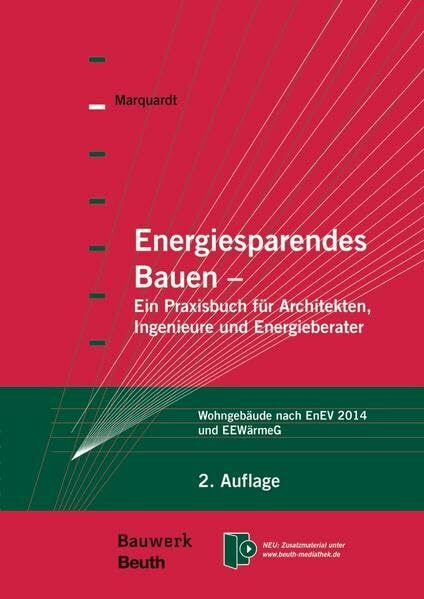 Marquardt

Energiesparendes Bauen –
Ein Praxisbuch für Architekten, Ingenieure und Energieberater

Wohngebäude nach EnEV 2014 und EEWärmeG

2. Auflage

Bauwerk
Beuth

NEU: Zusatzmaterial unter www.beuth-mediathek.de